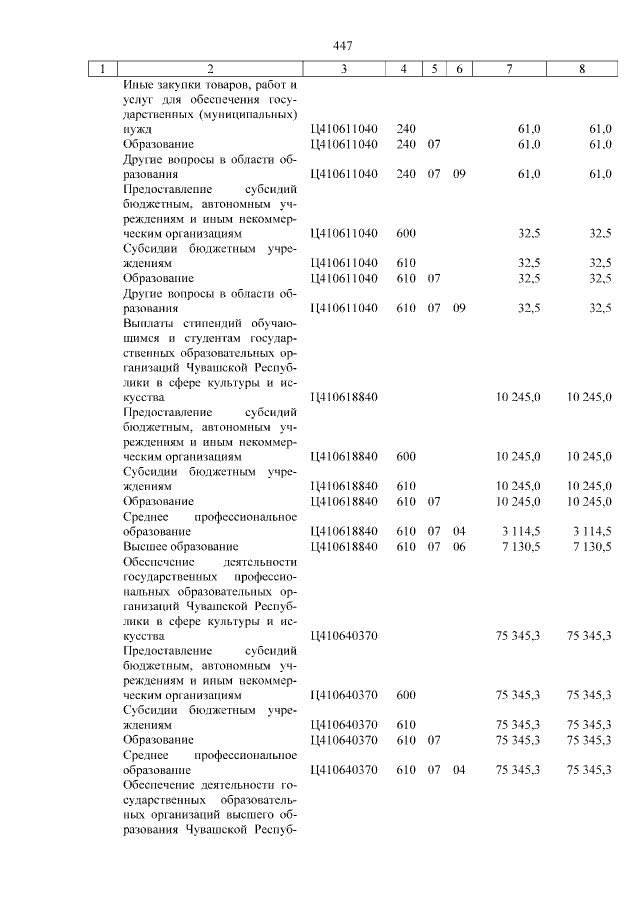 447

| 1 | 2 | 3 | 4 | 5 | 6 | 7 | 8 |
|---|---|---|---|---|---|---|---|
|  | Иные закупки товаров, работ и услуг для обеспечения государственных (муниципальных) нужд | Ц410611040 | 240 |  |  | 61,0 | 61,0 |
|  | Образование | Ц410611040 | 240 | 07 |  | 61,0 | 61,0 |
|  | Другие вопросы в области образования | Ц410611040 | 240 | 07 | 09 | 61,0 | 61,0 |
|  | Предоставление субсидий бюджетным, автономным учреждениям и иным некоммерческим организациям | Ц410611040 | 600 |  |  | 32,5 | 32,5 |
|  | Субсидии бюджетным учреждениям | Ц410611040 | 610 |  |  | 32,5 | 32,5 |
|  | Образование | Ц410611040 | 610 | 07 |  | 32,5 | 32,5 |
|  | Другие вопросы в области образования | Ц410611040 | 610 | 07 | 09 | 32,5 | 32,5 |
|  | Выплаты стипендий обучающимся и студентам государственных образовательных организаций Чувашской Республики в сфере культуры и искусства | Ц410618840 |  |  |  | 10 245,0 | 10 245,0 |
|  | Предоставление субсидий бюджетным, автономным учреждениям и иным некоммерческим организациям | Ц410618840 | 600 |  |  | 10 245,0 | 10 245,0 |
|  | Субсидии бюджетным учреждениям | Ц410618840 | 610 |  |  | 10 245,0 | 10 245,0 |
|  | Образование | Ц410618840 | 610 | 07 |  | 10 245,0 | 10 245,0 |
|  | Среднее профессиональное образование | Ц410618840 | 610 | 07 | 04 | 3 114,5 | 3 114,5 |
|  | Высшее образование | Ц410618840 | 610 | 07 | 06 | 7 130,5 | 7 130,5 |
|  | Обеспечение деятельности государственных профессиональных образовательных организаций Чувашской Республики в сфере культуры и искусства | Ц410640370 |  |  |  | 75 345,3 | 75 345,3 |
|  | Предоставление субсидий бюджетным, автономным учреждениям и иным некоммерческим организациям | Ц410640370 | 600 |  |  | 75 345,3 | 75 345,3 |
|  | Субсидии бюджетным учреждениям | Ц410640370 | 610 |  |  | 75 345,3 | 75 345,3 |
|  | Образование | Ц410640370 | 610 | 07 |  | 75 345,3 | 75 345,3 |
|  | Среднее профессиональное образование | Ц410640370 | 610 | 07 | 04 | 75 345,3 | 75 345,3 |
|  | Обеспечение деятельности государственных образовательных организаций высшего образования Чувашской Респуб- |  |  |  |  |  |  |